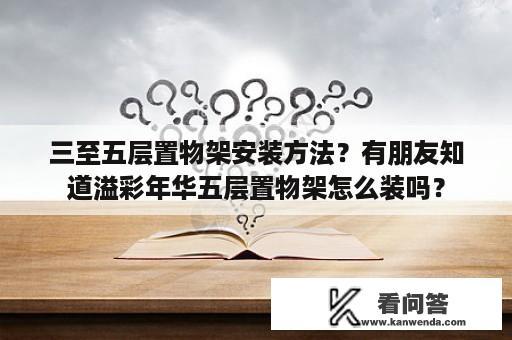 三至五层置物架安装方法？有朋友知道溢彩年华五层置物架怎么装吗？

看问答
www.kanwenda.com